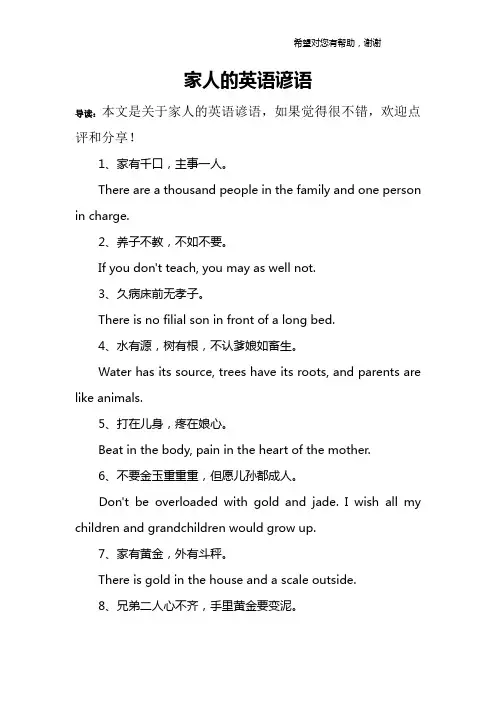 希望对您有帮助，谢谢

家人的英语谚语

导读：本文是关于家人的英语谚语，如果觉得很不错，欢迎点评和分享！

1、家有千口，主事一人。

There are a thousand people in the family and one person in charge.

2、养子不教，不如不要。

If you don't teach, you may as well not.

3、久病床前无孝子。

There is no filial son in front of a long bed.

4、水有源，树有根，不认爹娘如畜生。

Water has its source, trees have its roots, and parents are like animals.

5、打在儿身，疼在娘心。

Beat in the body, pain in the heart of the mother.

6、不要金玉重重重，但愿儿孙都成人。

Don't be overloaded with gold and jade. I wish all my children and grandchildren would grow up.

7、家有黄金，外有斗秤。

There is gold in the house and a scale outside.

8、兄弟二人心不齐，手里黄金要变泥。